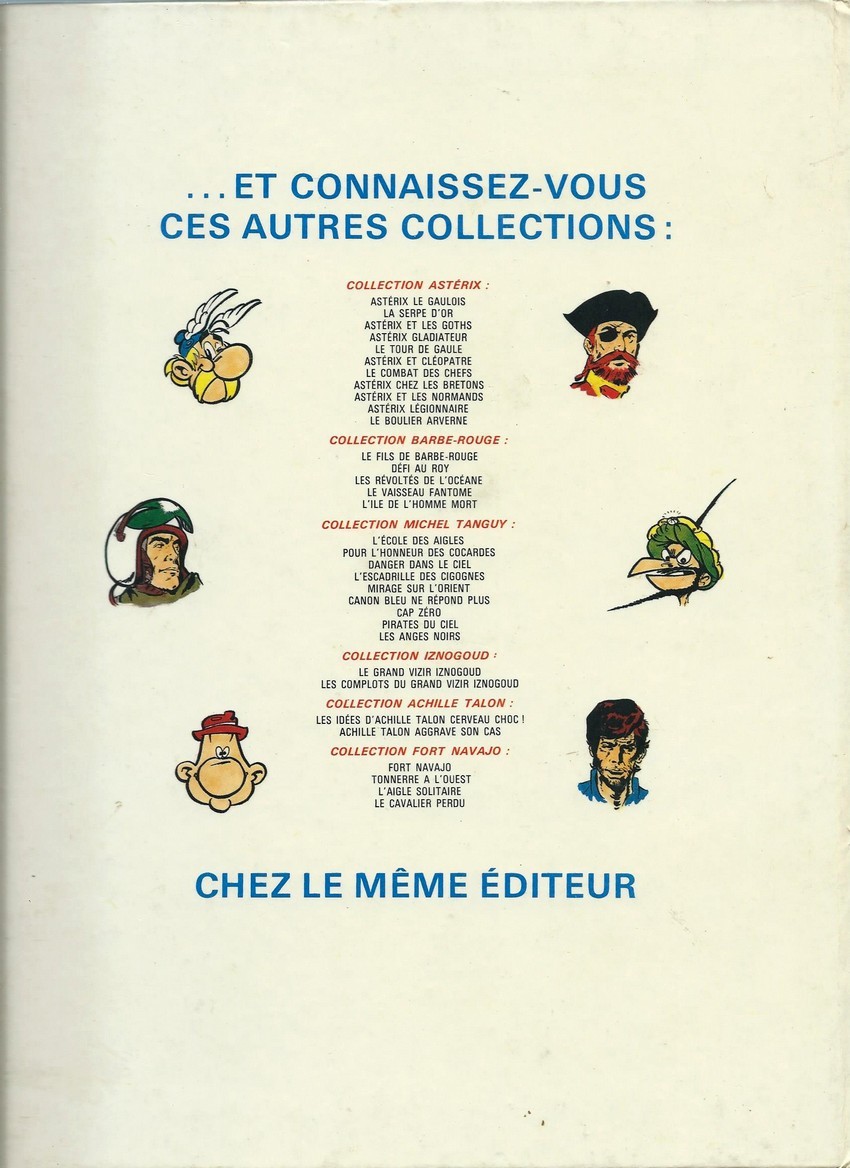 ...ET CONNAISSEZ-VOUS CES AUTRES COLLECTIONS :

COLLECTION ASTÉRIX :
ASTÉRIX LE GAULOIS
LA SERPE D'OR
ASTÉRIX ET LES GOTHS
ASTÉRIX GLADIATEUR
LE TOUR DE GAULE
ASTÉRIX ET CLÉOPATRE
LE COMBAT DES CHEFS
ASTÉRIX CHEZ LES BRETONS
ASTÉRIX ET LES NORMANDS
ASTÉRIX LÉGIONNAIRE
LE BOULIER ARVERNE

COLLECTION BARBE-ROUGE :
LE FILS DE BARBE-ROUGE
DÉFI AU ROY
LES RÉVOLTÉS DE L'OCÉANE
LE VAISSEAU FANTOME
L'ILE DE L'HOMME MORT

COLLECTION MICHEL TANGUY :
L'ÉCOLE DES AIGLES
POUR L'HONNEUR DES COCARDES
DANGER DANS LE CIEL
L'ESCADRILLE DES CIGOGNES
MIRAGE SUR L'ORIENT
CANON BLEU NE RÉPOND PLUS
CAP ZÉRO
PIRATES DU CIEL
LES ANGES NOIRS

COLLECTION IZNOGOUD :
LE GRAND VIZIR IZNOGOUD
LES COMPLOTS DU GRAND VIZIR IZNOGOUD

COLLECTION ACHILLE TALON :
LES IDÉES D'ACHILLE TALON CERVEAU CHOC !
ACHILLE TALON AGGRAVE SON CAS

COLLECTION FORT NAVAJO :
FORT NAVAJO
TONNERRE A L'OUEST
L'AIGLE SOLITAIRE
LE CAVALIER PERDU

CHEZ LE MÊME ÉDITEUR